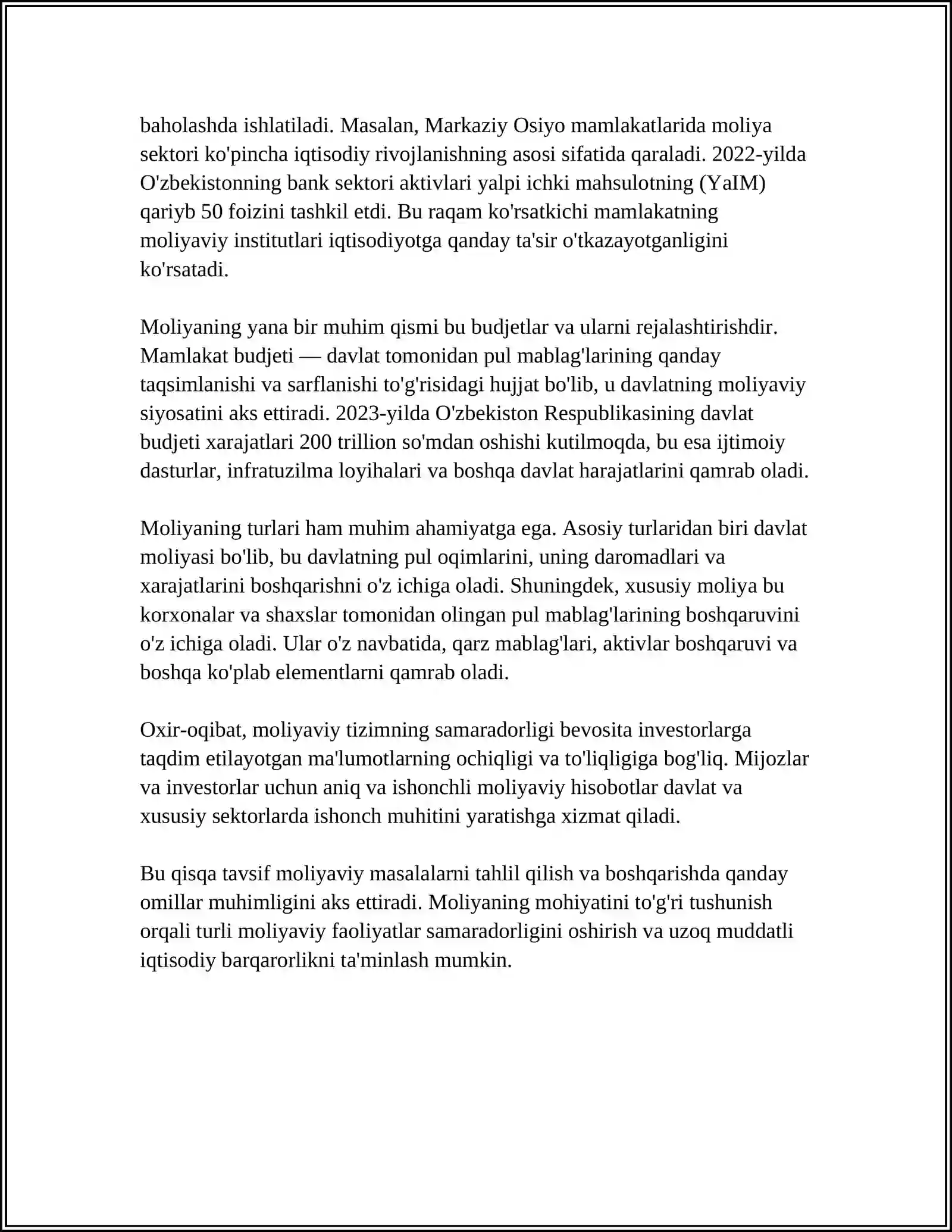 baholashda ishlatiladi. Masalan, Markaziy Osiyo mamlakatlarida moliya sektori ko'pincha iqtisodiy rivojlanishning asosi sifatida qaraladi. 2022-yilda O'zbekistonning bank sektori aktivlari yalpi ichki mahsulotning (YaIM) qariyb 50 foizini tashkil etdi. Bu raqam ko'rsatkichi mamlakatning moliyaviy institutlari iqtisodiyotga qanday ta'sir o'tkazayotganligini ko'rsatadi.

Moliyaning yana bir muhim qismi bu budjetlar va ularni rejalashtirishdir. Mamlakat budjeti — davlat tomonidan pul mablag'larining qanday taqsimlanishi va sarflanishi to'g'risidagi hujjat bo'lib, u davlatning moliyaviy siyosatini aks ettiradi. 2023-yilda O'zbekiston Respublikasining davlat budjeti xarajatlari 200 trillion so'mdan oshishi kutilmoqda, bu esa ijtimoiy dasturlar, infratuzilma loyihalari va boshqa davlat harajatlarini qamrab oladi.

Moliyaning turlari ham muhim ahamiyatga ega. Asosiy turlaridan biri davlat moliyasi bo'lib, bu davlatning pul oqimlarini, uning daromadlari va xarajatlarini boshqarishni o'z ichiga oladi. Shuningdek, xususiy moliya bu korxonalar va shaxslar tomonidan olingan pul mablag'larining boshqaruvini o'z ichiga oladi. Ular o'z navbatida, qarz mablag'lari, aktivlar boshqaruvi va boshqa ko'plab elementlarni qamrab oladi.

Oxir-oqibat, moliyaviy tizimning samaradorligi bevosita investorlarga taqdim etilayotgan ma'lumotlarning ochiqligi va to'liqligiga bog'liq. Mijozlar va investorlar uchun aniq va ishonchli moliyaviy hisobotlar davlat va xususiy sektorlarda ishonch muhitini yaratishga xizmat qiladi.

Bu qisqa tavsif moliyaviy masalalarni tahlil qilish va boshqarishda qanday omillar muhimligini aks ettiradi. Moliyaning mohiyatini to'g'ri tushunish orqali turli moliyaviy faoliyatlar samaradorligini oshirish va uzoq muddatli iqtisodiy barqarorlikni ta'minlash mumkin.